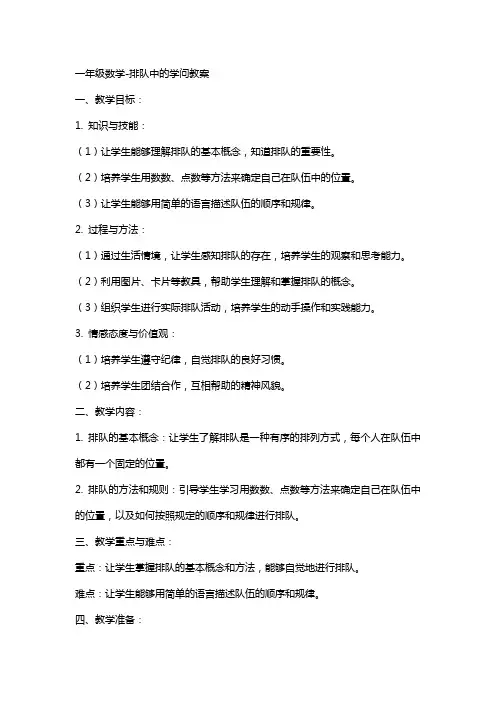 一年级数学-排队中的学问教案

一、教学目标：

1. 知识与技能：

（1）让学生能够理解排队的基本概念，知道排队的重要性。

（2）培养学生用数数、点数等方法来确定自己在队伍中的位置。

（3）让学生能够用简单的语言描述队伍的顺序和规律。

2. 过程与方法：

（1）通过生活情境，让学生感知排队的存在，培养学生的观察和思考能力。

（2）利用图片、卡片等教具，帮助学生理解和掌握排队的概念。

（3）组织学生进行实际排队活动，培养学生的动手操作和实践能力。

3. 情感态度与价值观：

（1）培养学生遵守纪律，自觉排队的良好习惯。

（2）培养学生团结合作，互相帮助的精神风貌。

二、教学内容：

1. 排队的基本概念：让学生了解排队是一种有序的排列方式，每个人在队伍中都有一个固定的位置。

2. 排队的方法和规则：引导学生学习用数数、点数等方法来确定自己在队伍中的位置，以及如何按照规定的顺序和规律进行排队。

三、教学重点与难点：

重点：让学生掌握排队的基本概念和方法，能够自觉地进行排队。

难点：让学生能够用简单的语言描述队伍的顺序和规律。

四、教学准备：